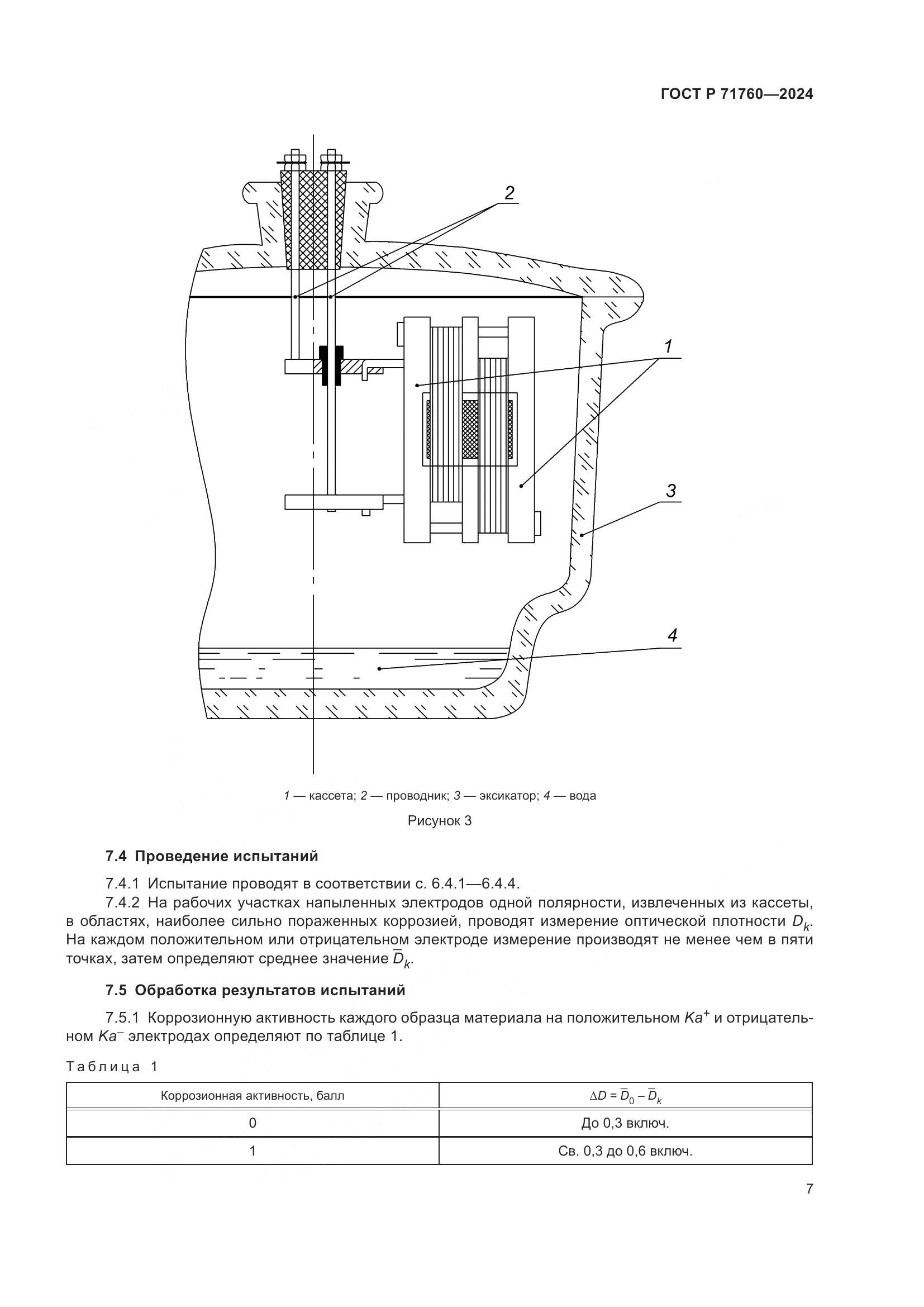 ГОСТ Р 71760—2024

2

1

3

4

1 — кассета; 2 — проводник; 3 — эксикатор; 4 — вода

Рисунок 3

7.4 Проведение испытаний

7.4.1 Испытание проводят в соответствии с. 6.4.1—6.4.4.

7.4.2 На рабочих участках напыленных электродов одной полярности, извлеченных из кассеты, в областях, наиболее сильно пораженных коррозией, проводят измерение оптической плотности $D_k$. На каждом положительном или отрицательном электроде измерение производят не менее чем в пяти точках, затем определяют среднее значение $\bar{D}_k$.

7.5 Обработка результатов испытаний

7.5.1 Коррозионную активность каждого образца материала на положительном $Ka^+$ и отрицательном $Ka^-$ электродах определяют по таблице 1.

Таблица 1

| Коррозионная активность, балл | $\Delta D = \bar{D}_0 - \bar{D}_k$ |
|---|---|
| 0 | До 0,3 включ. |
| 1 | Св. 0,3 до 0,6 включ. |

7